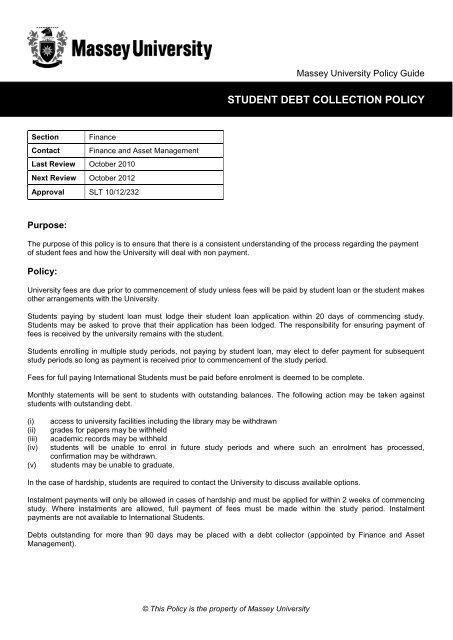 Massey University

Massey University Policy Guide

STUDENT DEBT COLLECTION POLICY

| Section | Finance |
|---|---|
| Contact | Finance and Asset Management |
| Last Review | October 2010 |
| Next Review | October 2012 |
| Approval | SLT 10/12/232 |

Purpose:

The purpose of this policy is to ensure that there is a consistent understanding of the process regarding the payment of student fees and how the University will deal with non payment.

Policy:

University fees are due prior to commencement of study unless fees will be paid by student loan or the student makes other arrangements with the University.

Students paying by student loan must lodge their student loan application within 20 days of commencing study. Students may be asked to prove that their application has been lodged. The responsibility for ensuring payment of fees is received by the university remains with the student.

Students enrolling in multiple study periods, not paying by student loan, may elect to defer payment for subsequent study periods so long as payment is received prior to commencement of the study period.

Fees for full paying International Students must be paid before enrolment is deemed to be complete.

Monthly statements will be sent to students with outstanding balances. The following action may be taken against students with outstanding debt.

(i) access to university facilities including the library may be withdrawn
(ii) grades for papers may be withheld
(iii) academic records may be withheld
(iv) students will be unable to enrol in future study periods and where such an enrolment has processed, confirmation may be withdrawn.
(v) students may be unable to graduate.

In the case of hardship, students are required to contact the University to discuss available options.

Instalment payments will only be allowed in cases of hardship and must be applied for within 2 weeks of commencing study. Where instalments are allowed, full payment of fees must be made within the study period. Instalment payments are not available to International Students.

Debts outstanding for more than 90 days may be placed with a debt collector (appointed by Finance and Asset Management).

© This Policy is the property of Massey University